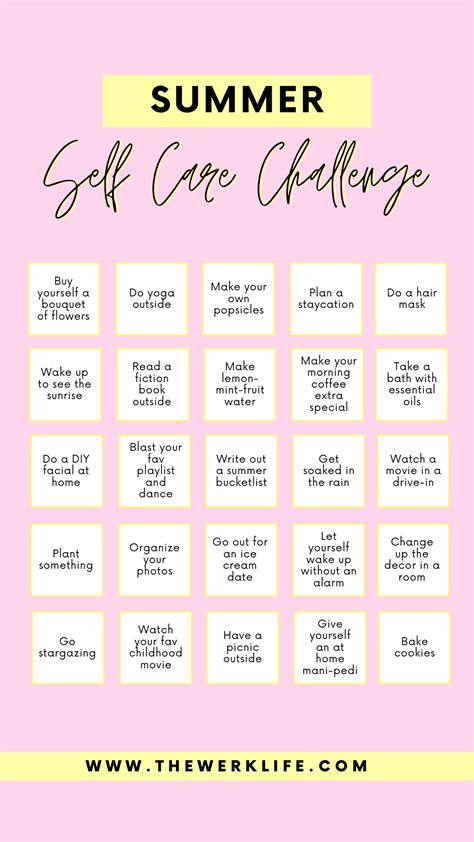 SUMMER

Self Care Challenge

| | | | | |
|---|---|---|---|---|
| Buy yourself a bouquet of flowers | Do yoga outside | Make your own popsicles | Plan a staycation | Do a hair mask |
| Wake up to see the sunrise | Read a fiction book outside | Make lemon-mint-fruit water | Make your morning coffee extra special | Take a bath with essential oils |
| Do a DIY facial at home | Blast your fav playlist and dance | Write out a summer bucketlist | Get soaked in the rain | Watch a movie in a drive-in |
| Plant something | Organize your photos | Go out for an ice cream date | Let yourself wake up without an alarm | Change up the decor in a room |
| Go stargazing | Watch your fav childhood movie | Have a picnic outside | Give yourself an at home mani-pedi | Bake cookies |

WWW.THEWERKLIFE.COM